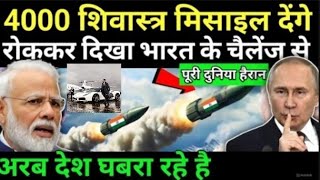 4000 शिवास्त्र मिसाइल देंगे
रोककर दिखा भारत के चैलेंज से

पूरी दुनिया हैरान

अरब देश घबरा रहे है